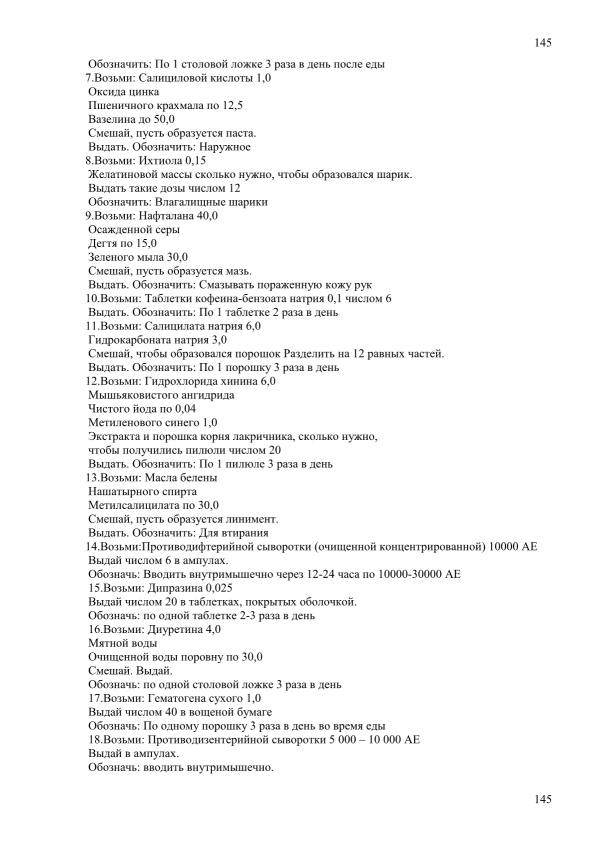 145

Обозначить: По 1 столовой ложке 3 раза в день после еды
7.Возьми: Салициловой кислоты 1,0
Оксида цинка
Пшеничного крахмала по 12,5
Вазелина до 50,0
Смешай, пусть образуется паста.
Выдать. Обозначить: Наружное
8.Возьми: Ихтиола 0,15
Желатиновой массы сколько нужно, чтобы образовался шарик.
Выдать такие дозы числом 12
Обозначить: Влагалищные шарики
9.Возьми: Нафталана 40,0
Осажденной серы
Дегтя по 15,0
Зеленого мыла 30,0
Смешай, пусть образуется мазь.
Выдать. Обозначить: Смазывать пораженную кожу рук
10.Возьми: Таблетки кофеина-бензоата натрия 0,1 числом 6
Выдать. Обозначить: По 1 таблетке 2 раза в день
11.Возьми: Салицилата натрия 6,0
Гидрокарбоната натрия 3,0
Смешай, чтобы образовался порошок Разделить на 12 равных частей.
Выдать. Обозначить: По 1 порошку 3 раза в день
12.Возьми: Гидрохлорида хинина 6,0
Мышьяковистого ангидрида
Чистого йода по 0,04
Метиленового синего 1,0
Экстракта и порошка корня лакричника, сколько нужно, чтобы получились пилюли числом 20
Выдать. Обозначить: По 1 пилюле 3 раза в день
13.Возьми: Масла белены
Нашатырного спирта
Метилсалицилата по 30,0
Смешай, пусть образуется линимент.
Выдать. Обозначить: Для втирания
14.Возьми:Противодифтерийной сыворотки (очищенной концентрированной) 10000 АЕ
Выдай числом 6 в ампулах.
Обозначь: Вводить внутримышечно через 12-24 часа по 10000-30000 АЕ
15.Возьми: Дипразина 0,025
Выдай числом 20 в таблетках, покрытых оболочкой.
Обозначь: по одной таблетке 2-3 раза в день
16.Возьми: Диуретина 4,0
Мятной воды
Очищенной воды поровну по 30,0
Смешай. Выдай.
Обозначь: по одной столовой ложке 3 раза в день
17.Возьми: Гематогена сухого 1,0
Выдай числом 40 в вощеной бумаге
Обозначь: По одному порошку 3 раза в день во время еды
18.Возьми: Противодизентерийной сыворотки 5 000 – 10 000 АЕ
Выдай в ампулах.
Обозначь: вводить внутримышечно.

145